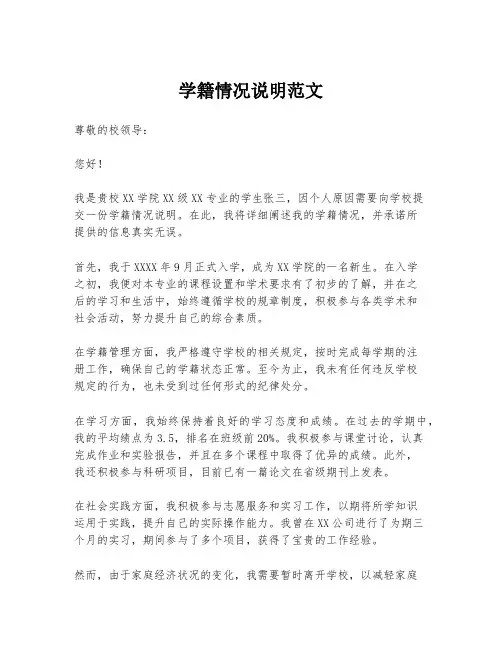 学籍情况说明范文

尊敬的校领导：

您好！

我是贵校XX学院XX级XX专业的学生张三，因个人原因需要向学校提交一份学籍情况说明。在此，我将详细阐述我的学籍情况，并承诺所提供的信息真实无误。

首先，我于XXXX年9月正式入学，成为XX学院的一名新生。在入学之初，我便对本专业的课程设置和学术要求有了初步的了解，并在之后的学习和生活中，始终遵循学校的规章制度，积极参与各类学术和社会活动，努力提升自己的综合素质。

在学籍管理方面，我严格遵守学校的相关规定，按时完成每学期的注册工作，确保自己的学籍状态正常。至今为止，我未有任何违反学校规定的行为，也未受到过任何形式的纪律处分。

在学习方面，我始终保持着良好的学习态度和成绩。在过去的学期中，我的平均绩点为3.5，排名在班级前20%。我积极参与课堂讨论，认真完成作业和实验报告，并且在多个课程中取得了优异的成绩。此外，我还积极参与科研项目，目前已有一篇论文在省级期刊上发表。

在社会实践方面，我积极参与志愿服务和实习工作，以期将所学知识运用于实践，提升自己的实际操作能力。我曾在XX公司进行了为期三个月的实习，期间参与了多个项目，获得了宝贵的工作经验。

然而，由于家庭经济状况的变化，我需要暂时离开学校，以减轻家庭